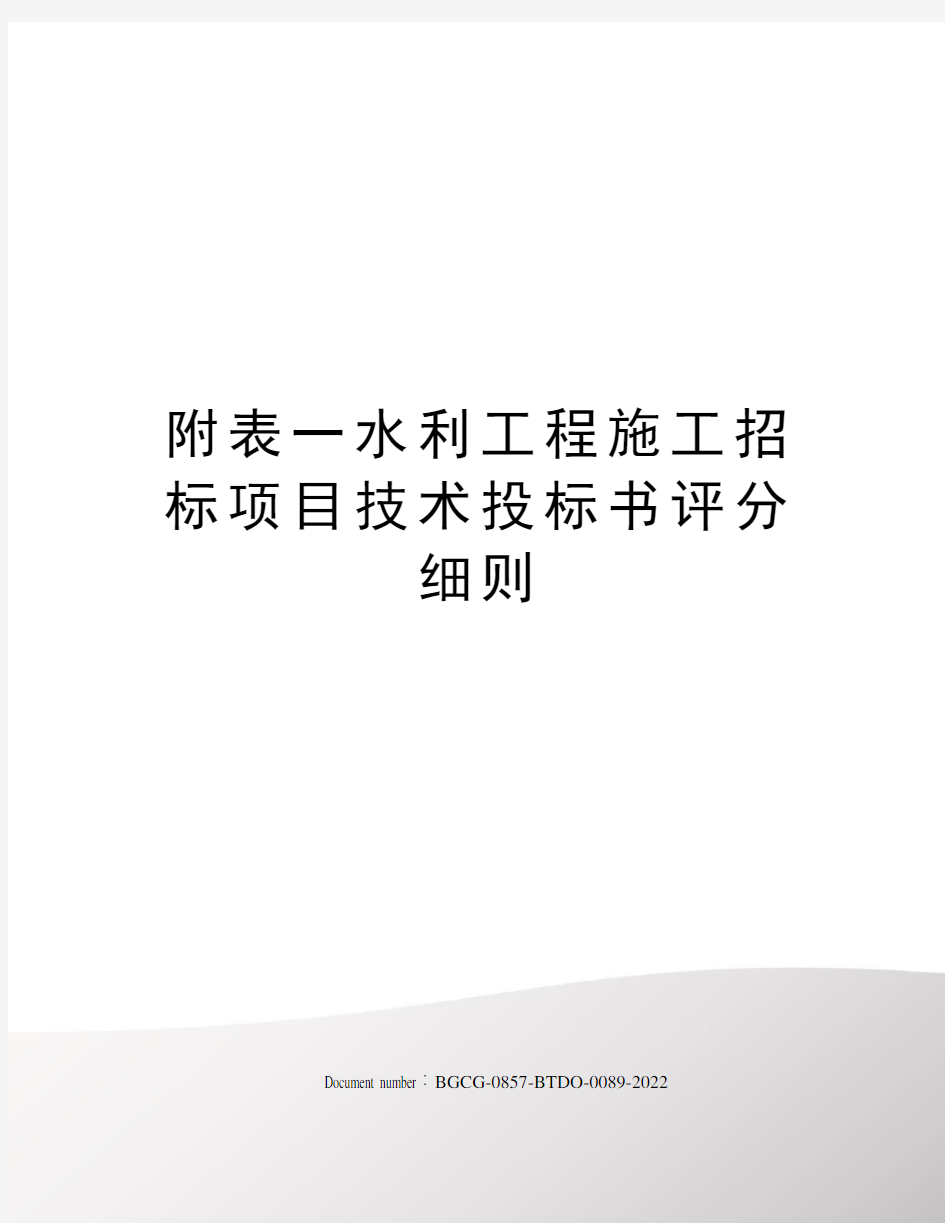 附表一水利工程施工招标项目技术投标书评分细则

Document number：BGCG-0857-BTDO-0089-2022